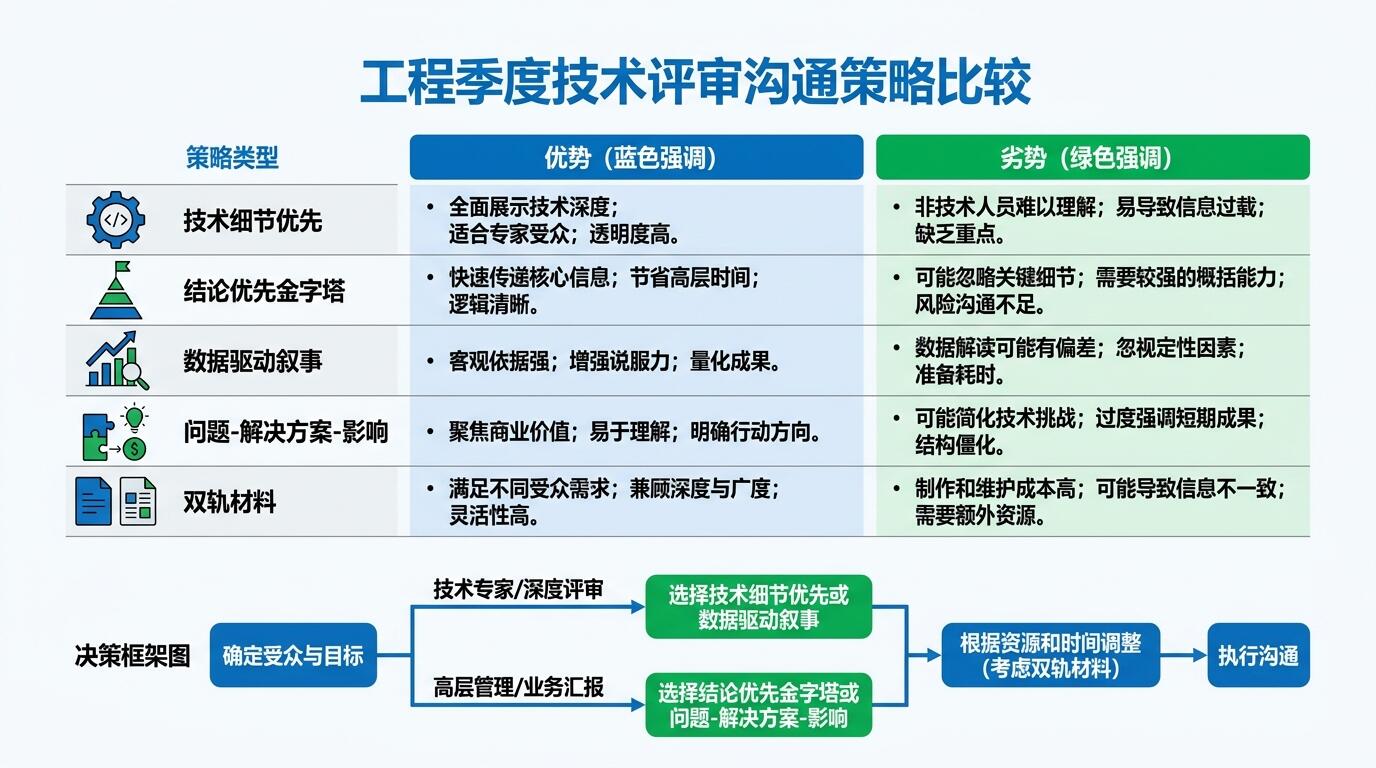 工程季度技术评审沟通策略比较

| 策略类型 | 优势（蓝色强调） | 劣势（绿色强调） |
|---|---|---|
| 技术细节优先 | • 全面展示技术深度；适合专家受众；透明度高。 | • 非技术人员难以理解；易导致信息过载；缺乏重点。 |
| 结论优先金字塔 | • 快速传递核心信息；节省高层时间；逻辑清晰。 | • 可能忽略关键细节；需要较强的概括能力；风险沟通不足。 |
| 数据驱动叙事 | • 客观依据强；增强说服力；量化成果。 | • 数据解读可能有偏差；忽视定性因素；准备耗时。 |
| 问题-解决方案-影响 | • 聚焦商业价值；易于理解；明确行动方向。 | • 可能简化技术挑战；过度强调短期成果；结构僵化。 |
| 双轨材料 | • 满足不同受众需求；兼顾深度与广度；灵活性高。 | • 制作和维护成本高；可能导致信息不一致；需要额外资源。 |

决策框架图

确定受众与目标

技术专家/深度评审

选择技术细节优先或数据驱动叙事

高层管理/业务汇报

选择结论优先金字塔或问题-解决方案-影响

根据资源和时间调整（考虑双轨材料）

执行沟通